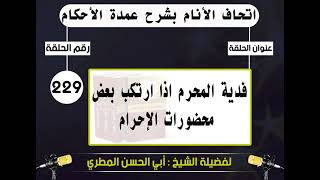 اتحاف الأنام بشرح عمدة الأحكام

عنوان الحلقة

رقم الحلقة

229

فدية المحرم اذا ارتكب بعض محضورات الإحرام

لفضيلة الشيخ : أبي الحسن المطري